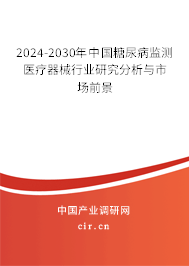 2024-2030年中国糖尿病监测医疗器械行业研究分析与市场前景

中国产业调研网

cir.cn